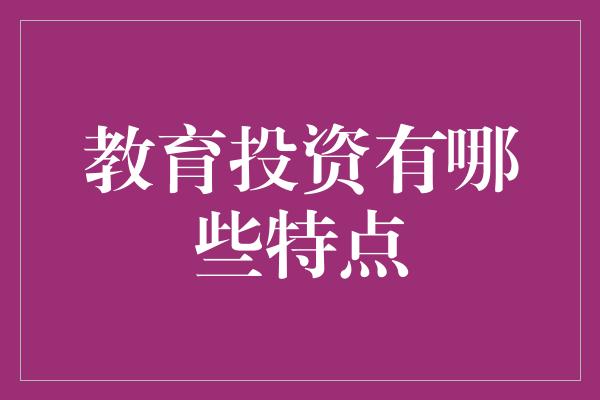 教育投资有哪些特点